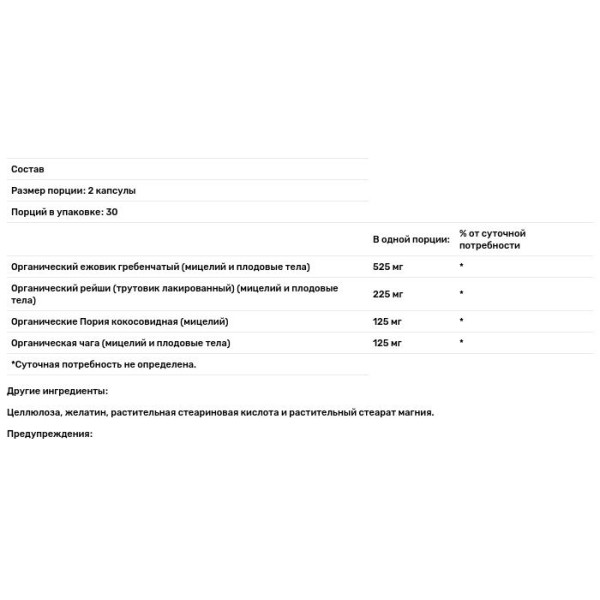 Состав

Размер порции: 2 капсулы

Порций в упаковке: 30

| | В одной порции: | % от суточной потребности |
|---|---|---|
| Органический ежовик гребенчатый (мицелий и плодовые тела) | 525 мг | * |
| Органический рейши (трутовик лакированный) (мицелий и плодовые тела) | 225 мг | * |
| Органические Пория кокосовидная (мицелий) | 125 мг | * |
| Органическая чага (мицелий и плодовые тела) | 125 мг | * |

*Суточная потребность не определена.

Другие ингредиенты:

Целлюлоза, желатин, растительная стеариновая кислота и растительный стеарат магния.

Предупреждения: